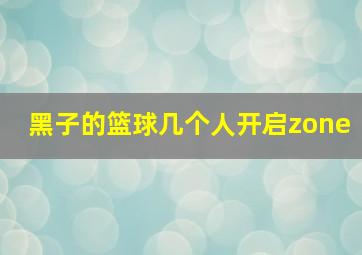 黑子的篮球几个人开启zone